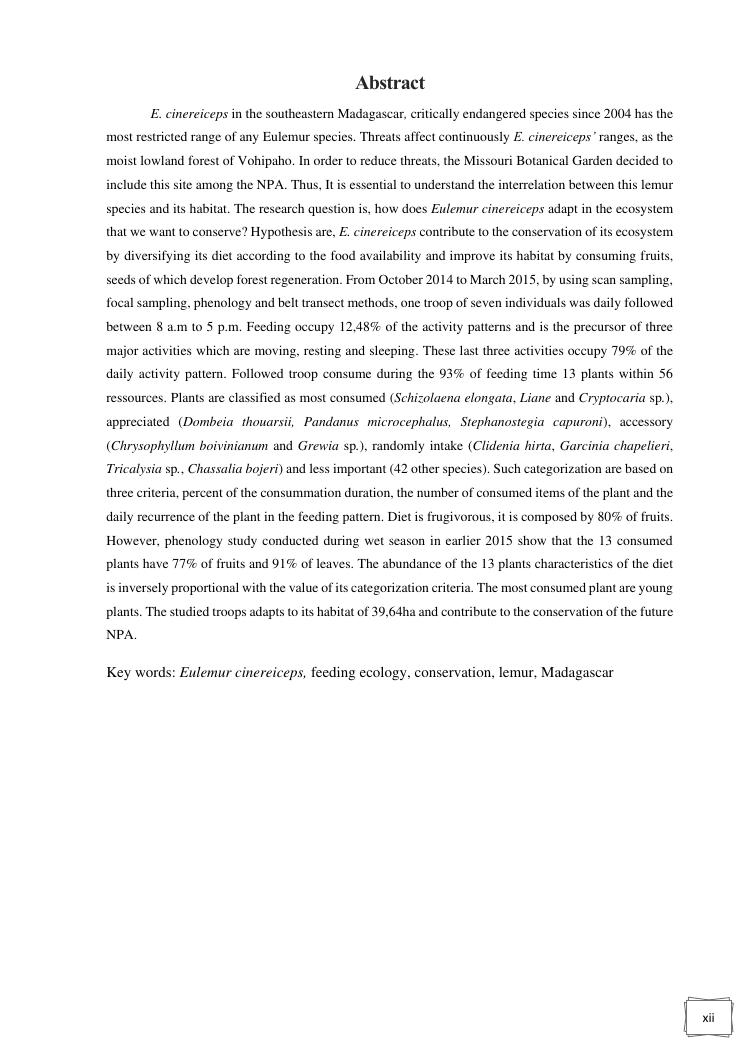 Abstract

E. cinereiceps in the southeastern Madagascar, critically endangered species since 2004 has the most restricted range of any Eulemur species. Threats affect continuously E. cinereiceps' ranges, as the moist lowland forest of Vohipaho. In order to reduce threats, the Missouri Botanical Garden decided to include this site among the NPA. Thus, It is essential to understand the interrelation between this lemur species and its habitat. The research question is, how does Eulemur cinereiceps adapt in the ecosystem that we want to conserve? Hypothesis are, E. cinereiceps contribute to the conservation of its ecosystem by diversifying its diet according to the food availability and improve its habitat by consuming fruits, seeds of which develop forest regeneration. From October 2014 to March 2015, by using scan sampling, focal sampling, phenology and belt transect methods, one troop of seven individuals was daily followed between 8 a.m to 5 p.m. Feeding occupy 12,48% of the activity patterns and is the precursor of three major activities which are moving, resting and sleeping. These last three activities occupy 79% of the daily activity pattern. Followed troop consume during the 93% of feeding time 13 plants within 56 ressources. Plants are classified as most consumed (Schizolaena elongata, Liane and Cryptocaria sp.), appreciated (Dombeia thouarsii, Pandanus microcephalus, Stephanostegia capuroni), accessory (Chrysophyllum boivinianum and Grewia sp.), randomly intake (Clidenia hirta, Garcinia chapelieri, Tricalysia sp., Chassalia bojeri) and less important (42 other species). Such categorization are based on three criteria, percent of the consummation duration, the number of consumed items of the plant and the daily recurrence of the plant in the feeding pattern. Diet is frugivorous, it is composed by 80% of fruits. However, phenology study conducted during wet season in earlier 2015 show that the 13 consumed plants have 77% of fruits and 91% of leaves. The abundance of the 13 plants characteristics of the diet is inversely proportional with the value of its categorization criteria. The most consumed plant are young plants. The studied troops adapts to its habitat of 39,64ha and contribute to the conservation of the future NPA.

Key words: Eulemur cinereiceps, feeding ecology, conservation, lemur, Madagascar

xii